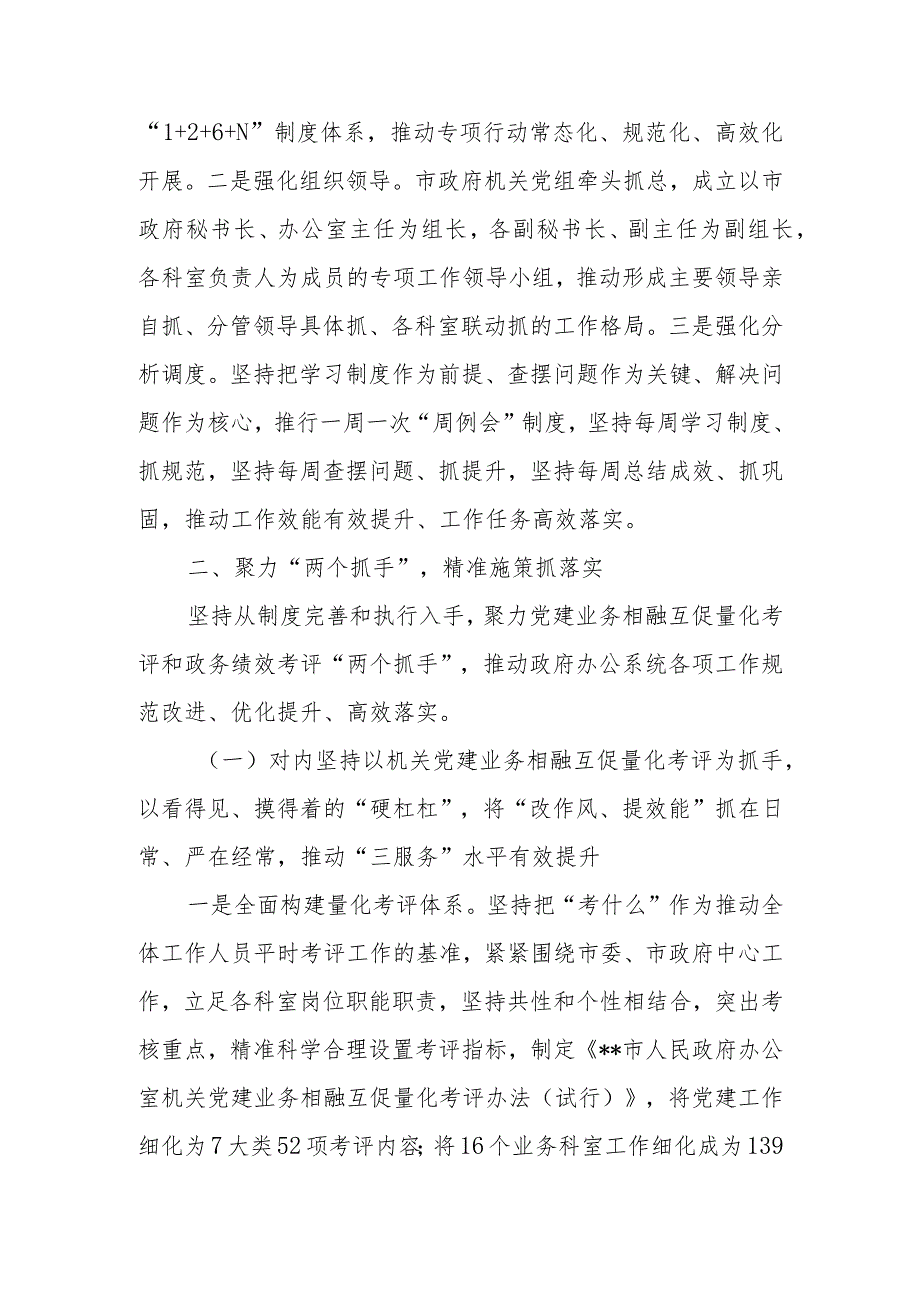 “1+2+6+N”制度体系，推动专项行动常态化、规范化、高效化开展。二是强化组织领导。市政府机关党组牵头抓总，成立以市政府秘书长、办公室主任为组长，各副秘书长、副主任为副组长，各科室负责人为成员的专项工作领导小组，推动形成主要领导亲自抓、分管领导具体抓、各科室联动抓的工作格局。三是强化分析调度。坚持把学习制度作为前提、查摆问题作为关键、解决问题作为核心，推行一周一次“周例会”制度，坚持每周学习制度、抓规范，坚持每周查摆问题、抓提升，坚持每周总结成效、抓巩固，推动工作效能有效提升、工作任务高效落实。

二、聚力“两个抓手”，精准施策抓落实

坚持从制度完善和执行入手，聚力党建业务相融互促量化考评和政务绩效考评“两个抓手”，推动政府办公系统各项工作规范改进、优化提升、高效落实。

（一）对内坚持以机关党建业务相融互促量化考评为抓手，以看得见、摸得着的“硬杠杠”，将“改作风、提效能”抓在日常、严在经常，推动“三服务”水平有效提升

一是全面构建量化考评体系。坚持把“考什么”作为推动全体工作人员平时考评工作的基准，紧紧围绕市委、市政府中心工作，立足各科室岗位职能职责，坚持共性和个性相结合，突出考核重点，精准科学合理设置考评指标，制定《**市人民政府办公室机关党建业务相融互促量化考评办法（试行）》，将党建工作细化为7大类52项考评内容；将16个业务科室工作细化成为139